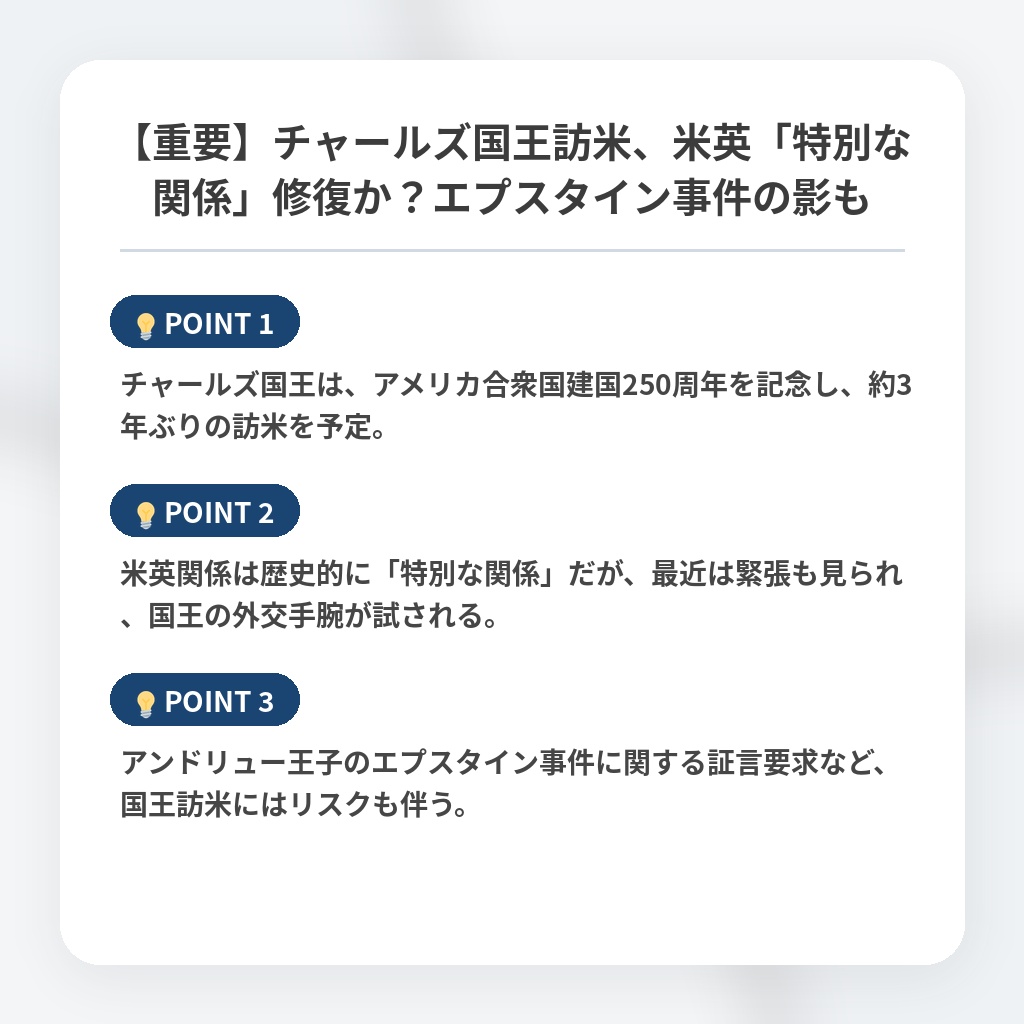 【重要】チャールズ国王訪米、米英「特別な関係」修復か？エプスタイン事件の影も

POINT 1

チャールズ国王は、アメリカ合衆国建国250周年を記念し、約3年ぶりの訪米を予定。

POINT 2

米英関係は歴史的に「特別な関係」だが、最近は緊張も見られ、国王の外交手腕が試される。

POINT 3

アンドリュー王子のエプスタイン事件に関する証言要求など、国王訪米にはリスクも伴う。